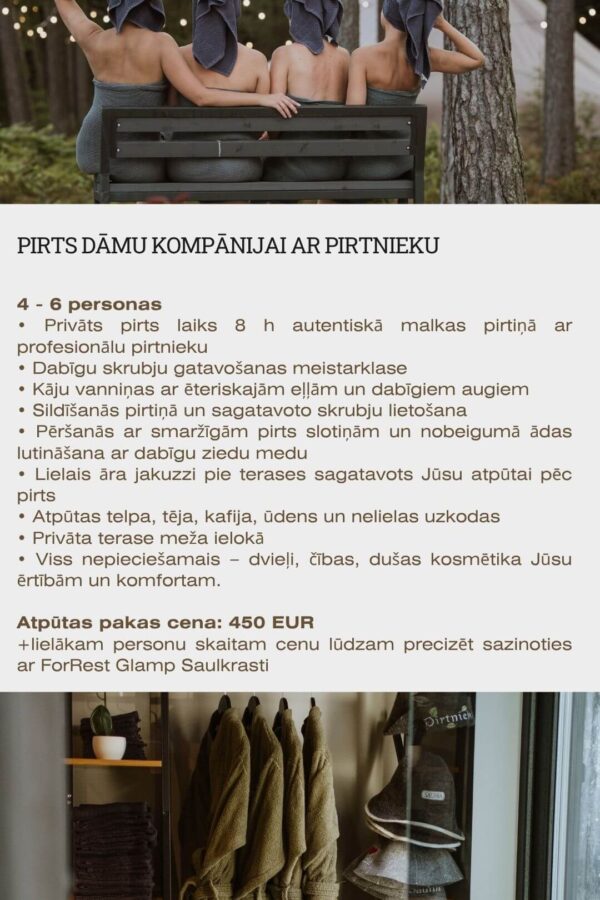 PIRTS DĀMU KOMPĀNIJAI AR PIRTNIEKU

4 - 6 personas
• Privāts pirts laiks 8 h autentiskā malkas pirtiņā ar profesionālu pirtnieku
• Dabīgu skrubju gatavošanas meistarklase
• Kāju vanniņas ar ēteriskajām eļļām un dabīgiem augiem
• Sildīšanās pirtiņā un sagatavoto skrubju lietošana
• Pēršanās ar smaržīgām pirts slotiņām un nobeigumā ādas lutināšana ar dabīgu ziedu medu
• Lielais āra jakuzzi pie terases sagatavots Jūsu atpūtai pēc pirts
• Atpūtas telpa, tēja, kafija, ūdens un nelielas uzkodas
• Privāta terase meža ielokā
• Viss nepieciešamais – dvieļi, čības, dušas kosmētika Jūsu ērtībām un komfortam.

Atpūtas pakas cena: 450 EUR
+lielākam personu skaitam cenu lūdzam precizēt sazinoties ar ForRest Glamp Saulkrasti

Pirtnieks